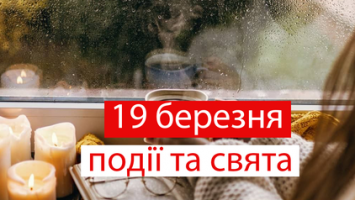 19 березня
події та свята